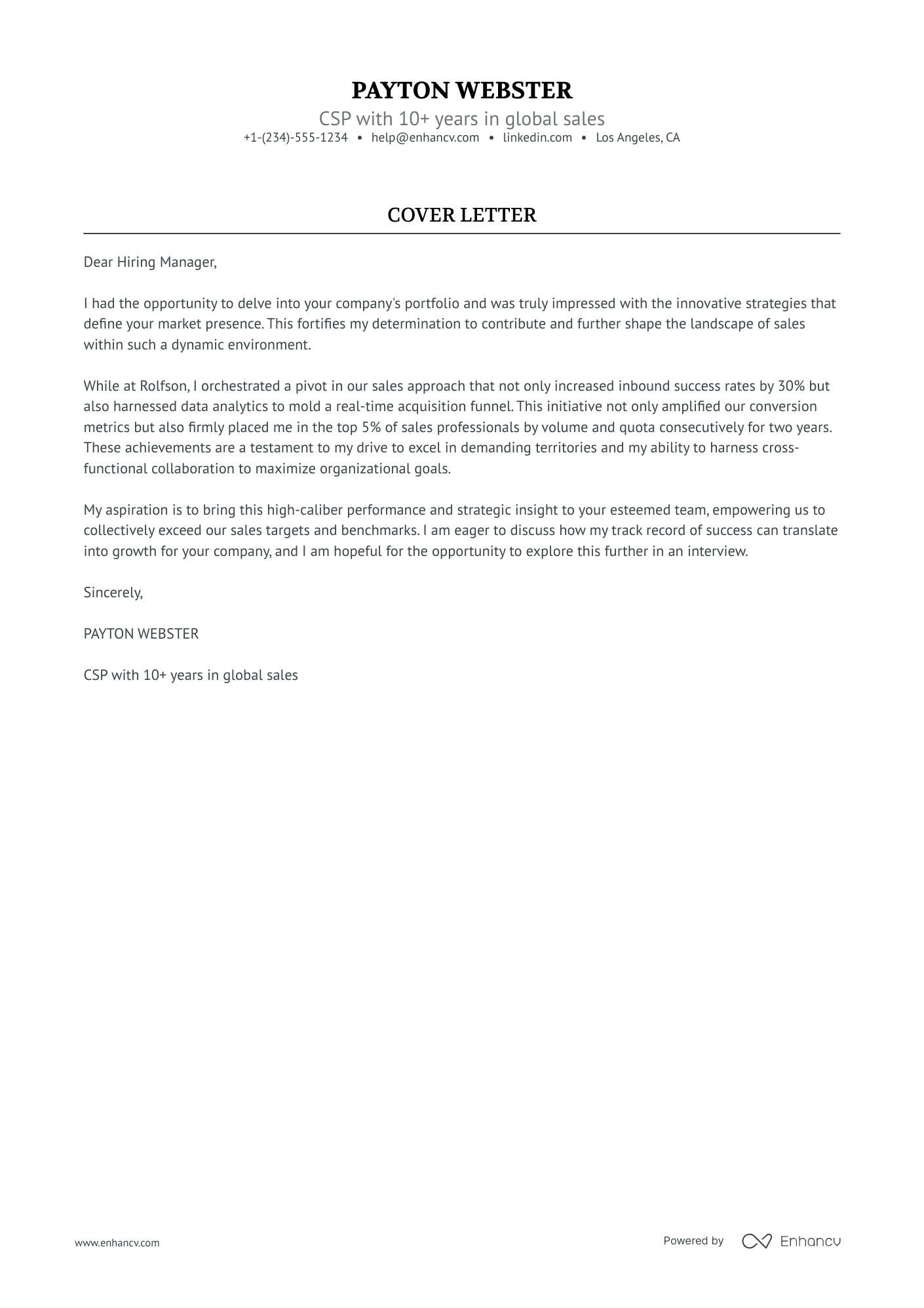 PAYTON WEBSTER

CSP with 10+ years in global sales

+1-(234)-555-1234 • help@enhancv.com • linkedin.com • Los Angeles, CA

COVER LETTER

Dear Hiring Manager,

I had the opportunity to delve into your company's portfolio and was truly impressed with the innovative strategies that define your market presence. This fortifies my determination to contribute and further shape the landscape of sales within such a dynamic environment.

While at Rolfson, I orchestrated a pivot in our sales approach that not only increased inbound success rates by 30% but also harnessed data analytics to mold a real-time acquisition funnel. This initiative not only amplified our conversion metrics but also firmly placed me in the top 5% of sales professionals by volume and quota consecutively for two years. These achievements are a testament to my drive to excel in demanding territories and my ability to harness cross-functional collaboration to maximize organizational goals.

My aspiration is to bring this high-caliber performance and strategic insight to your esteemed team, empowering us to collectively exceed our sales targets and benchmarks. I am eager to discuss how my track record of success can translate into growth for your company, and I am hopeful for the opportunity to explore this further in an interview.

Sincerely,

PAYTON WEBSTER

CSP with 10+ years in global sales

www.enhancv.com

Powered by Enhancv